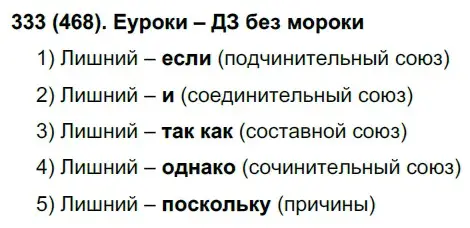 333 (468). Еуроки – ДЗ без мороки

1) Лишний – если (подчинительный союз)

2) Лишний – и (соединительный союз)

3) Лишний – так как (составной союз)

4) Лишний – однако (сочинительный союз)

5) Лишний – поскольку (причины)